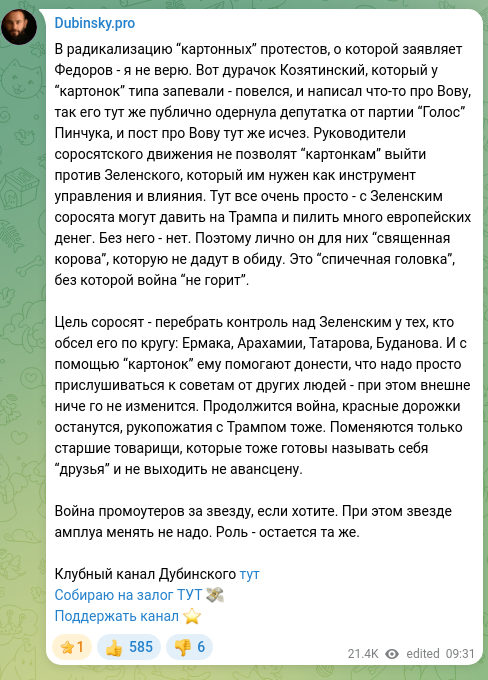 Dubinsky.pro

В радикализацию “картонных” протестов, о которой заявляет Федоров - я не верю. Вот дурачок Козятинский, который у “картонок” типа запевали - повелся, и написал что-то про Вову, так его тут же публично одернула депутатка от партии “Голос” Пинчука, и пост про Вову тут же исчез. Руководители соросятского движения не позволят “картонкам” выйти против Зеленского, который им нужен как инструмент управления и влияния. Тут все очень просто - с Зеленским соросята могут давить на Трампа и пилить много европейских денег. Без него - нет. Поэтому лично он для них “священная корова”, которую не дадут в обиду. Это “спичечная головка”, без которой война “не горит”.

Цель соросят - перебрать контроль над Зеленским у тех, кто обсел его по кругу: Ермака, Арахамии, Татарова, Буданова. И с помощью “картонок” ему помогают донести, что надо просто прислушиваться к советам от других людей - при этом внешне ниче го не изменится. Продолжится война, красные дорожки останутся, рукопожатия с Трампом тоже. Поменяются только старшие товарищи, которые тоже готовы называть себя “друзья” и не выходить не авансцену.

Война промоутеров за звезду, если хотите. При этом звезде амплуа менять не надо. Роль - остается та же.

Клубный канал Дубинского тут
Собираю на залог ТУТ 💸
Поддержать канал ⭐

⭐1 👍 585 👎 6

21.4K edited 09:31